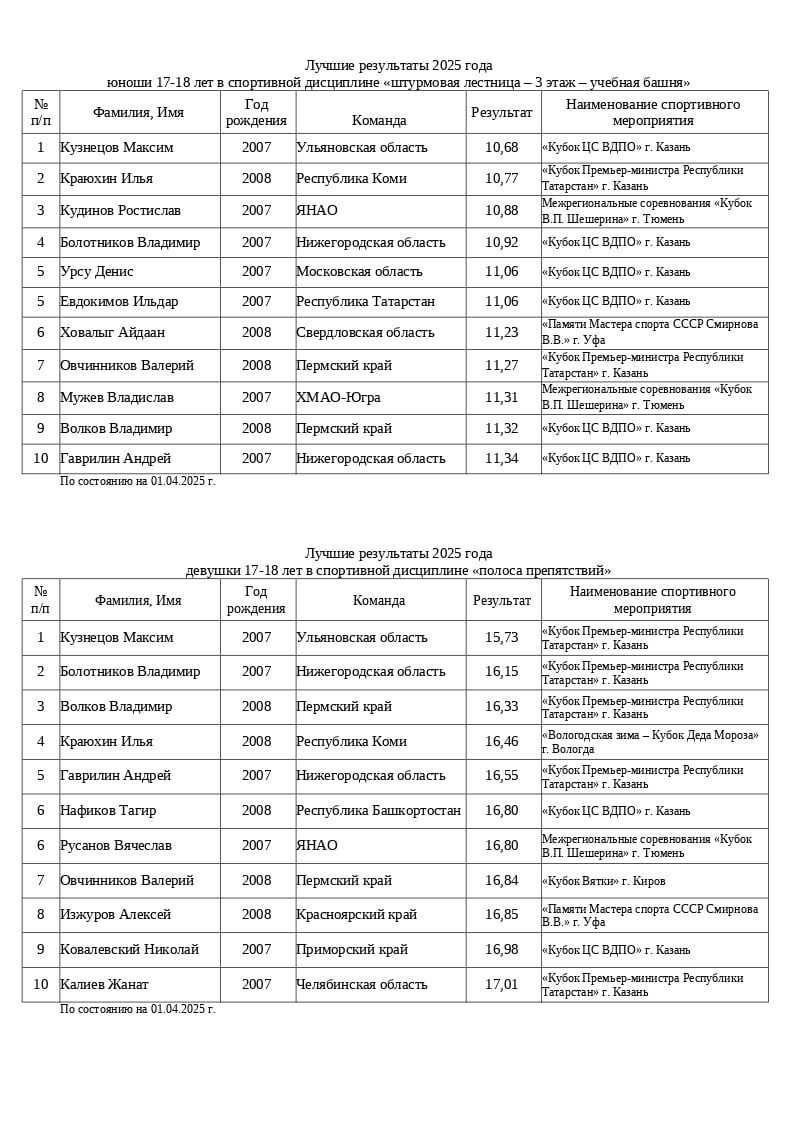 Лучшие результаты 2025 года
юноши 17-18 лет в спортивной дисциплине «штурмовая лестница – 3 этаж – учебная башня»

| № п/п | Фамилия, Имя | Год рождения | Команда | Результат | Наименование спортивного мероприятия |
|---|---|---|---|---|---|
| 1 | Кузнецов Максим | 2007 | Ульяновская область | 10,68 | «Кубок ЦС ВДПО» г. Казань |
| 2 | Краюхин Илья | 2008 | Республика Коми | 10,77 | «Кубок Премьер-министра Республики Татарстан» г. Казань |
| 3 | Кудинов Ростислав | 2007 | ЯНАО | 10,88 | Межрегиональные соревнования «Кубок В.П. Шешерина» г. Тюмень |
| 4 | Болотников Владимир | 2007 | Нижегородская область | 10,92 | «Кубок ЦС ВДПО» г. Казань |
| 5 | Урсу Денис | 2007 | Московская область | 11,06 | «Кубок ЦС ВДПО» г. Казань |
| 5 | Евдокимов Ильдар | 2007 | Республика Татарстан | 11,06 | «Кубок ЦС ВДПО» г. Казань |
| 6 | Ховалыг Айдаан | 2008 | Свердловская область | 11,23 | «Памяти Мастера спорта СССР Смирнова В.В.» г. Уфа |
| 7 | Овчинников Валерий | 2008 | Пермский край | 11,27 | «Кубок Премьер-министра Республики Татарстан» г. Казань |
| 8 | Мужев Владислав | 2007 | ХМАО-Югра | 11,31 | Межрегиональные соревнования «Кубок В.П. Шешерина» г. Тюмень |
| 9 | Волков Владимир | 2008 | Пермский край | 11,32 | «Кубок ЦС ВДПО» г. Казань |
| 10 | Гаврилин Андрей | 2007 | Нижегородская область | 11,34 | «Кубок ЦС ВДПО» г. Казань |

По состоянию на 01.04.2025 г.

Лучшие результаты 2025 года
девушки 17-18 лет в спортивной дисциплине «полоса препятствий»

| № п/п | Фамилия, Имя | Год рождения | Команда | Результат | Наименование спортивного мероприятия |
|---|---|---|---|---|---|
| 1 | Кузнецов Максим | 2007 | Ульяновская область | 15,73 | «Кубок Премьер-министра Республики Татарстан» г. Казань |
| 2 | Болотников Владимир | 2007 | Нижегородская область | 16,15 | «Кубок Премьер-министра Республики Татарстан» г. Казань |
| 3 | Волков Владимир | 2008 | Пермский край | 16,33 | «Кубок Премьер-министра Республики Татарстан» г. Казань |
| 4 | Краюхин Илья | 2008 | Республика Коми | 16,46 | «Вологодская зима – Кубок Деда Мороза» г. Вологда |
| 5 | Гаврилин Андрей | 2007 | Нижегородская область | 16,55 | «Кубок Премьер-министра Республики Татарстан» г. Казань |
| 6 | Нафиков Тагир | 2008 | Республика Башкортостан | 16,80 | «Кубок ЦС ВДПО» г. Казань |
| 6 | Русанов Вячеслав | 2007 | ЯНАО | 16,80 | Межрегиональные соревнования «Кубок В.П. Шешерина» г. Тюмень |
| 7 | Овчинников Валерий | 2008 | Пермский край | 16,84 | «Кубок Вятки» г. Киров |
| 8 | Изжуров Алексей | 2008 | Красноярский край | 16,85 | «Памяти Мастера спорта СССР Смирнова В.В.» г. Уфа |
| 9 | Ковалевский Николай | 2007 | Приморский край | 16,98 | «Кубок ЦС ВДПО» г. Казань |
| 10 | Калиев Жанат | 2007 | Челябинская область | 17,01 | «Кубок Премьер-министра Республики Татарстан» г. Казань |

По состоянию на 01.04.2025 г.